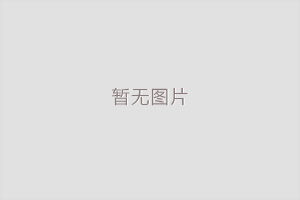 暂无图片